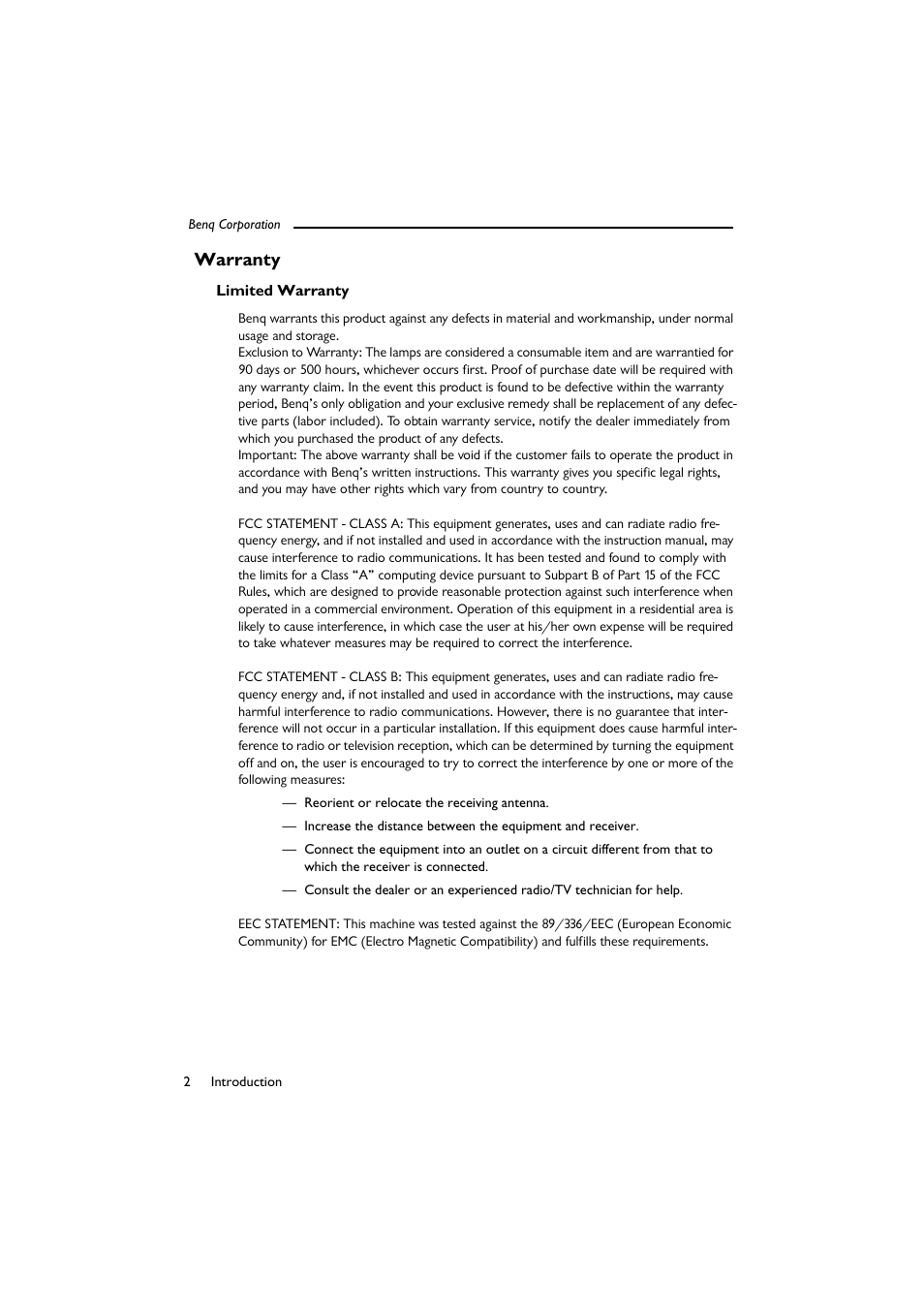 Benq Corporation

Warranty

Limited Warranty

Benq warrants this product against any defects in material and workmanship, under normal usage and storage.
Exclusion to Warranty: The lamps are considered a consumable item and are warrantied for 90 days or 500 hours, whichever occurs first. Proof of purchase date will be required with any warranty claim. In the event this product is found to be defective within the warranty period, Benq's only obligation and your exclusive remedy shall be replacement of any defective parts (labor included). To obtain warranty service, notify the dealer immediately from which you purchased the product of any defects.
Important: The above warranty shall be void if the customer fails to operate the product in accordance with Benq's written instructions. This warranty gives you specific legal rights, and you may have other rights which vary from country to country.

FCC STATEMENT - CLASS A: This equipment generates, uses and can radiate radio frequency energy, and if not installed and used in accordance with the instruction manual, may cause interference to radio communications. It has been tested and found to comply with the limits for a Class "A" computing device pursuant to Subpart B of Part 15 of the FCC Rules, which are designed to provide reasonable protection against such interference when operated in a commercial environment. Operation of this equipment in a residential area is likely to cause interference, in which case the user at his/her own expense will be required to take whatever measures may be required to correct the interference.

FCC STATEMENT - CLASS B: This equipment generates, uses and can radiate radio frequency energy and, if not installed and used in accordance with the instructions, may cause harmful interference to radio communications. However, there is no guarantee that interference will not occur in a particular installation. If this equipment does cause harmful interference to radio or television reception, which can be determined by turning the equipment off and on, the user is encouraged to try to correct the interference by one or more of the following measures:

— Reorient or relocate the receiving antenna.

— Increase the distance between the equipment and receiver.

— Connect the equipment into an outlet on a circuit different from that to which the receiver is connected.

— Consult the dealer or an experienced radio/TV technician for help.

EEC STATEMENT: This machine was tested against the 89/336/EEC (European Economic Community) for EMC (Electro Magnetic Compatibility) and fulfills these requirements.

2 Introduction